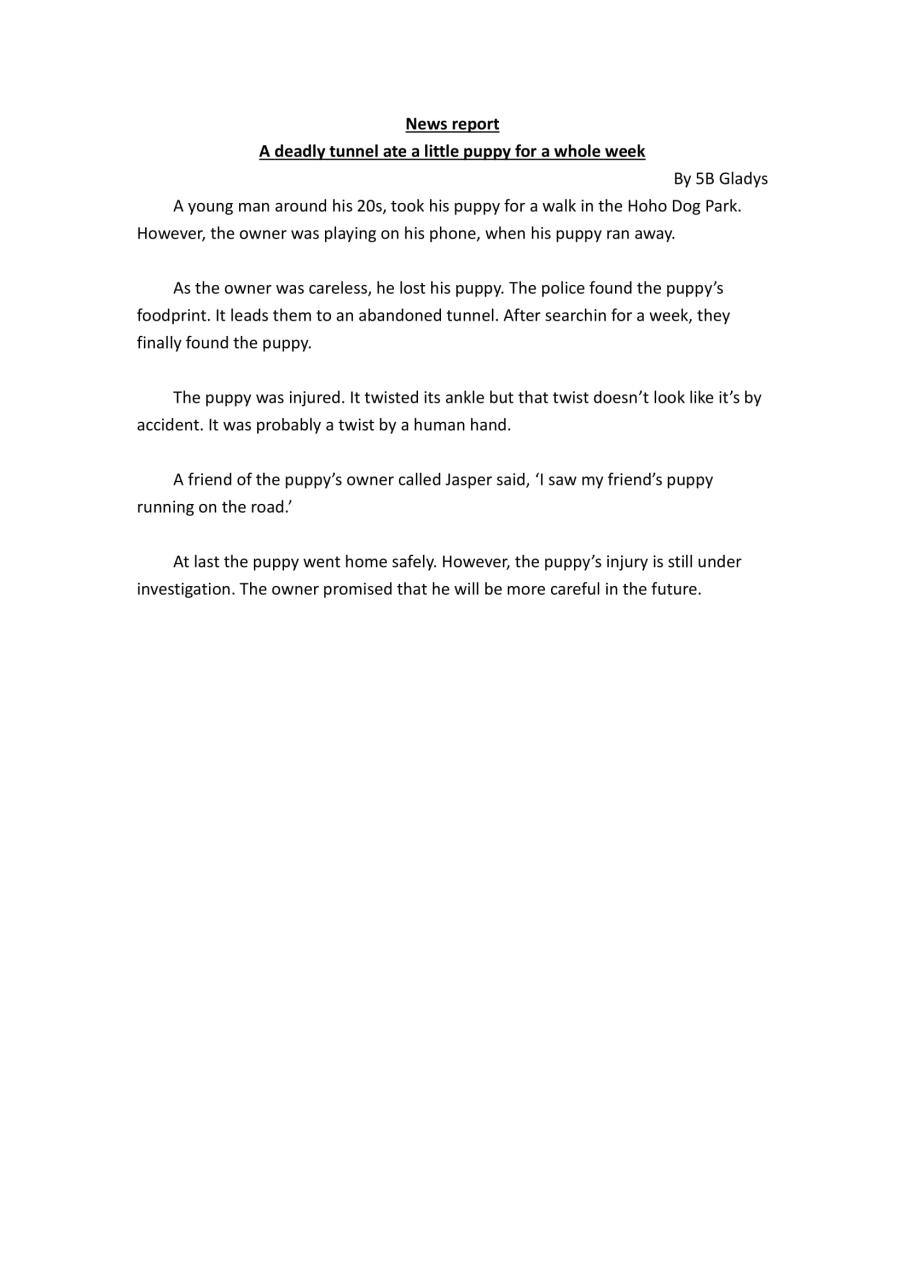 News report

A deadly tunnel ate a little puppy for a whole week

By 5B Gladys

A young man around his 20s, took his puppy for a walk in the Hoho Dog Park. However, the owner was playing on his phone, when his puppy ran away.

As the owner was careless, he lost his puppy. The police found the puppy's foodprint. It leads them to an abandoned tunnel. After searchin for a week, they finally found the puppy.

The puppy was injured. It twisted its ankle but that twist doesn't look like it's by accident. It was probably a twist by a human hand.

A friend of the puppy's owner called Jasper said, 'I saw my friend's puppy running on the road.'

At last the puppy went home safely. However, the puppy's injury is still under investigation. The owner promised that he will be more careful in the future.